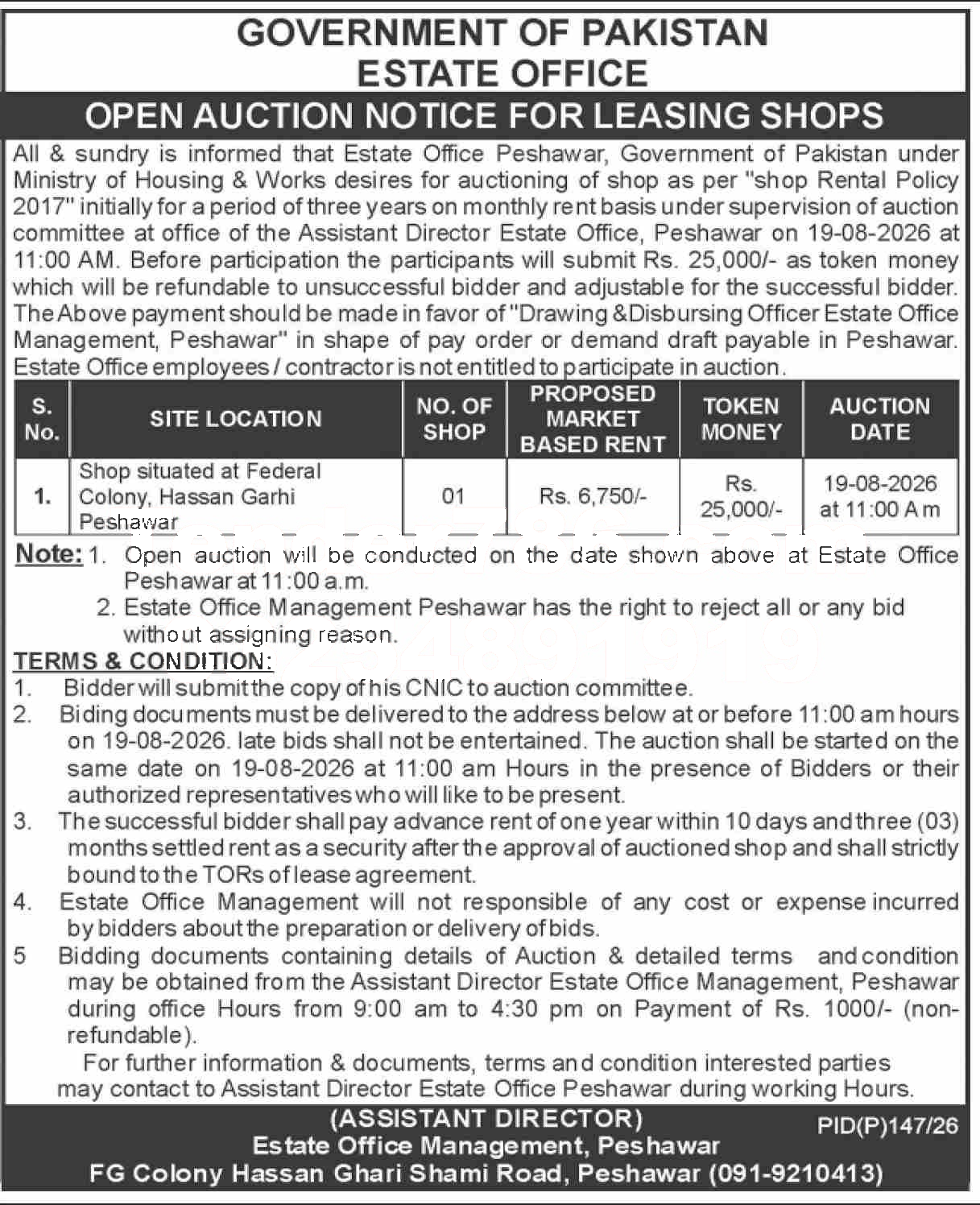 GOVERNMENT OF PAKISTAN
ESTATE OFFICE

OPEN AUCTION NOTICE FOR LEASING SHOPS

All & sundry is informed that Estate Office Peshawar, Government of Pakistan under Ministry of Housing & Works desires for auctioning of shop as per "shop Rental Policy 2017" initially for a period of three years on monthly rent basis under supervision of auction committee at office of the Assistant Director Estate Office, Peshawar on 19-08-2026 at 11:00 AM. Before participation the participants will submit Rs. 25,000/- as token money which will be refundable to unsuccessful bidder and adjustable for the successful bidder. The Above payment should be made in favor of "Drawing &Disbursing Officer Estate Office Management, Peshawar" in shape of pay order or demand draft payable in Peshawar. Estate Office employees / contractor is not entitled to participate in auction.

| S. No. | SITE LOCATION | NO. OF SHOP | PROPOSED MARKET BASED RENT | TOKEN MONEY | AUCTION DATE |
|---|---|---|---|---|---|
| 1. | Shop situated at Federal Colony, Hassan Garhi Peshawar | 01 | Rs. 6,750/- | Rs. 25,000/- | 19-08-2026 at 11:00 A m |

Note: 1. Open auction will be conducted on the date shown above at Estate Office Peshawar at 11:00 a.m.
2. Estate Office Management Peshawar has the right to reject all or any bid without assigning reason.

TERMS & CONDITION:
1. Bidder will submit the copy of his CNIC to auction committee.
2. Biding documents must be delivered to the address below at or before 11:00 am hours on 19-08-2026. late bids shall not be entertained. The auction shall be started on the same date on 19-08-2026 at 11:00 am Hours in the presence of Bidders or their authorized representatives who will like to be present.
3. The successful bidder shall pay advance rent of one year within 10 days and three (03) months settled rent as a security after the approval of auctioned shop and shall strictly bound to the TORs of lease agreement.
4. Estate Office Management will not responsible of any cost or expense incurred by bidders about the preparation or delivery of bids.
5 Bidding documents containing details of Auction & detailed terms and condition may be obtained from the Assistant Director Estate Office Management, Peshawar during office Hours from 9:00 am to 4:30 pm on Payment of Rs. 1000/- (non-refundable).
For further information & documents, terms and condition interested parties may contact to Assistant Director Estate Office Peshawar during working Hours.

(ASSISTANT DIRECTOR)
Estate Office Management, Peshawar
FG Colony Hassan Ghari Shami Road, Peshawar (091-9210413)
PID(P)147/26